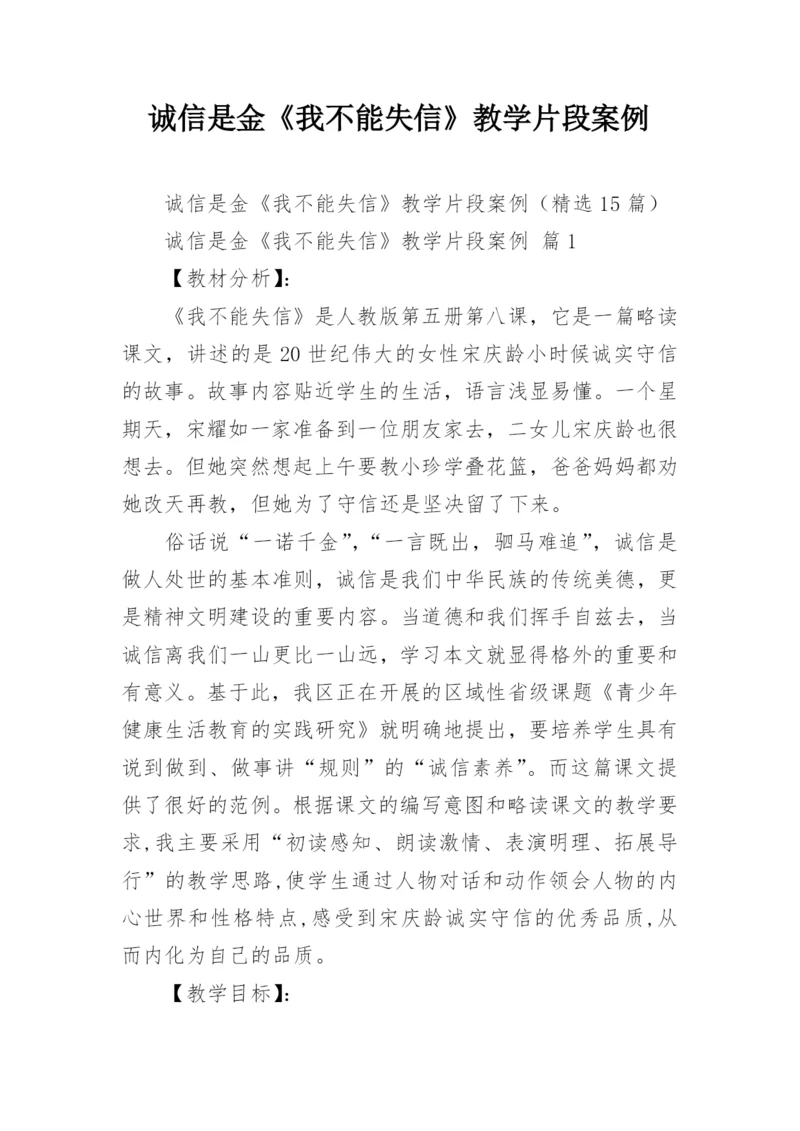 诚信是金《我不能失信》教学片段案例

诚信是金《我不能失信》教学片段案例（精选 15 篇）

诚信是金《我不能失信》教学片段案例 篇 1

【教材分析】:

《我不能失信》是人教版第五册第八课，它是一篇略读课文，讲述的是 20 世纪伟大的女性宋庆龄小时候诚实守信的故事。故事内容贴近学生的生活，语言浅显易懂。一个星期天，宋耀如一家准备到一位朋友家去，二女儿宋庆龄也很想去。但她突然想起上午要教小珍学叠花篮，爸爸妈妈都劝她改天再教，但她为了守信还是坚决留了下来。

俗话说“一诺千金”,“一言既出，驷马难追”，诚信是做人处世的基本准则，诚信是我们中华民族的传统美德，更是精神文明建设的重要内容。当道德和我们挥手自兹去，当诚信离我们一山更比一山远，学习本文就显得格外的重要和有意义。基于此，我区正在开展的区域性省级课题《青少年健康生活教育的实践研究》就明确地提出，要培养学生具有说到做到、做事讲“规则”的“诚信素养”。而这篇课文提供了很好的范例。根据课文的编写意图和略读课文的教学要求,我主要采用“初读感知、朗读激情、表演明理、拓展导行”的教学思路,使学生通过人物对话和动作领会人物的内心世界和性格特点,感受到宋庆龄诚实守信的优秀品质,从而内化为自己的品质。

【教学目标】: